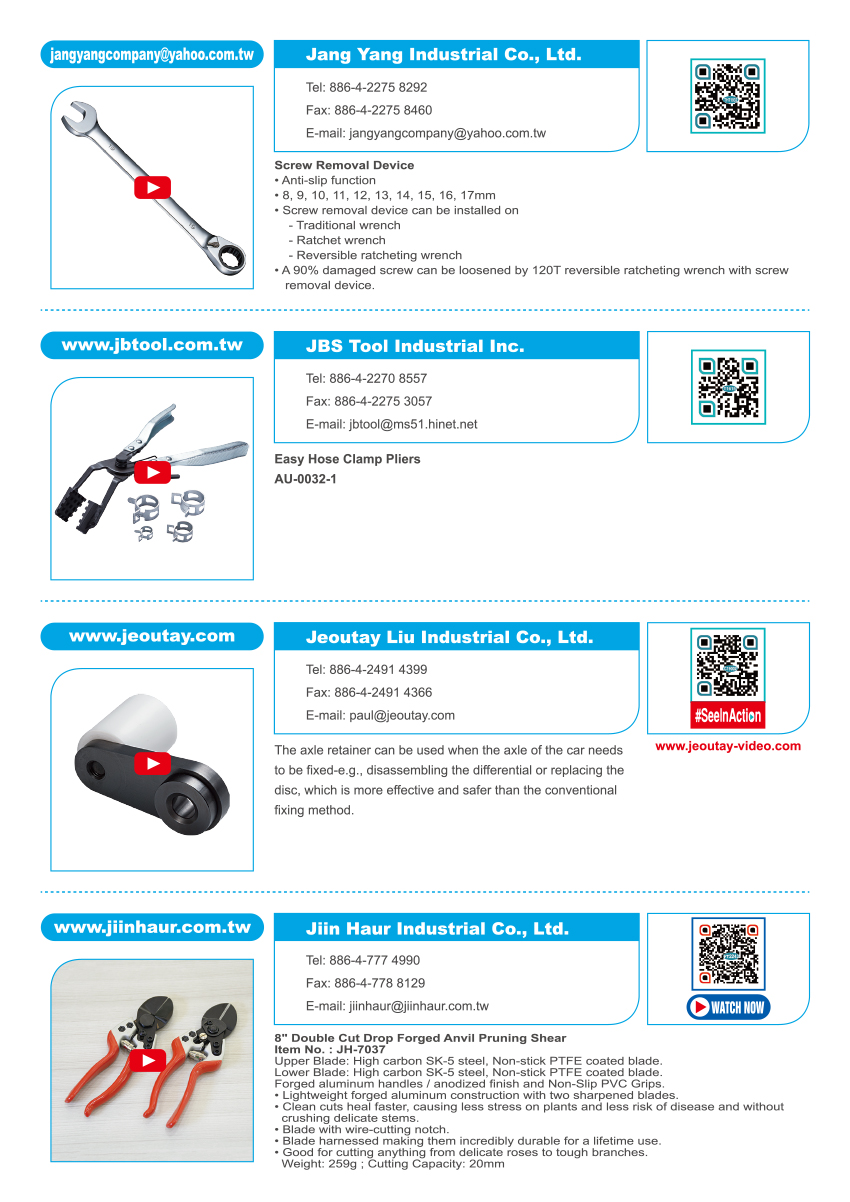 jangyangcompany@yahoo.com.tw

Jang Yang Industrial Co., Ltd.

Tel: 886-4-2275 8292

Fax: 886-4-2275 8460

E-mail: jangyangcompany@yahoo.com.tw

Screw Removal Device
• Anti-slip function
• 8, 9, 10, 11, 12, 13, 14, 15, 16, 17mm
• Screw removal device can be installed on
- Traditional wrench
- Ratchet wrench
- Reversible ratcheting wrench
• A 90% damaged screw can be loosened by 120T reversible ratcheting wrench with screw removal device.

www.jbtool.com.tw

JBS Tool Industrial Inc.

Tel: 886-4-2270 8557

Fax: 886-4-2275 3057

E-mail: jbtool@ms51.hinet.net

Easy Hose Clamp Pliers
AU-0032-1

www.jeoutay.com

Jeoutay Liu Industrial Co., Ltd.

Tel: 886-4-2491 4399

Fax: 886-4-2491 4366

E-mail: paul@jeoutay.com

#SeeInAction

www.jeoutay-video.com

The axle retainer can be used when the axle of the car needs to be fixed-e.g., disassembling the differential or replacing the disc, which is more effective and safer than the conventional fixing method.

www.jiinhaur.com.tw

Jiin Haur Industrial Co., Ltd.

Tel: 886-4-777 4990

Fax: 886-4-778 8129

E-mail: jiinhaur@jiinhaur.com.tw

WATCH NOW

8" Double Cut Drop Forged Anvil Pruning Shear
Item No. : JH-7037
Upper Blade: High carbon SK-5 steel, Non-stick PTFE coated blade.
Lower Blade: High carbon SK-5 steel, Non-stick PTFE coated blade.
Forged aluminum handles / anodized finish and Non-Slip PVC Grips.
• Lightweight forged aluminum construction with two sharpened blades.
• Clean cuts heal faster, causing less stress on plants and less risk of disease and without crushing delicate stems.
• Blade with wire-cutting notch.
• Blade harnessed making them incredibly durable for a lifetime use.
• Good for cutting anything from delicate roses to tough branches.
Weight: 259g ; Cutting Capacity: 20mm